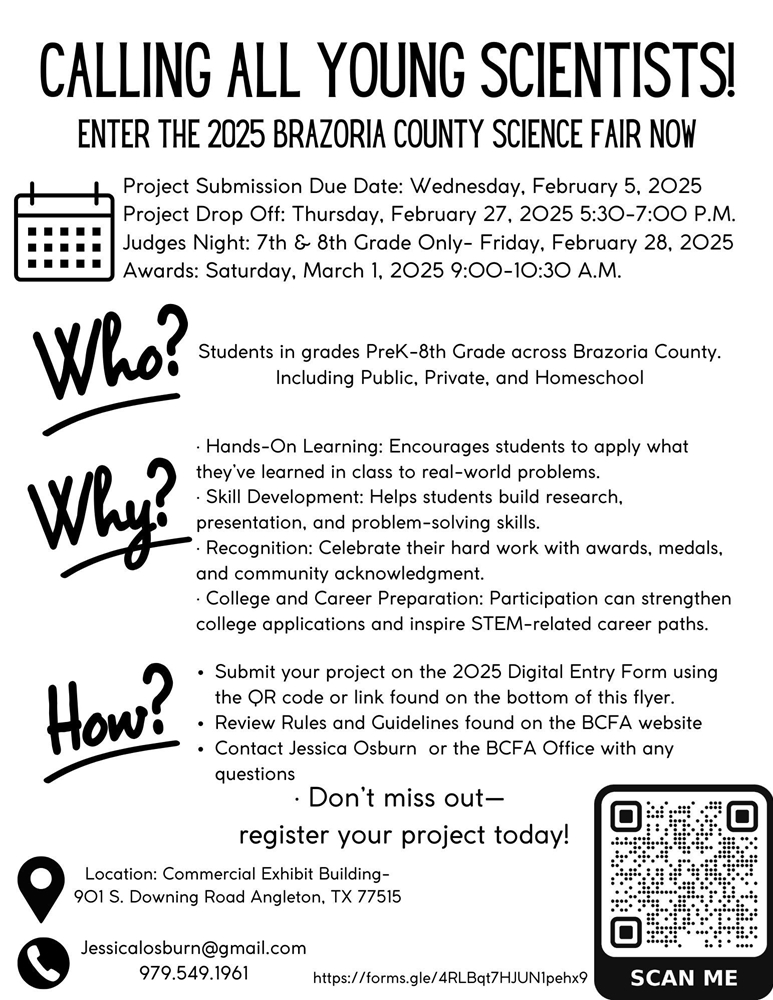 CALLING ALL YOUNG SCIENTISTS!

ENTER THE 2025 BRAZORIA COUNTY SCIENCE FAIR NOW

Project Submission Due Date: Wednesday, February 5, 2025
Project Drop Off: Thursday, February 27, 2025 5:30-7:00 P.M.
Judges Night: 7th & 8th Grade Only- Friday, February 28, 2025
Awards: Saturday, March 1, 2025 9:00-10:30 A.M.

Who?

Students in grades PreK-8th Grade across Brazoria County. Including Public, Private, and Homeschool

Why?

· Hands-On Learning: Encourages students to apply what they've learned in class to real-world problems.
· Skill Development: Helps students build research, presentation, and problem-solving skills.
· Recognition: Celebrate their hard work with awards, medals, and community acknowledgment.
· College and Career Preparation: Participation can strengthen college applications and inspire STEM-related career paths.

How?

• Submit your project on the 2025 Digital Entry Form using the QR code or link found on the bottom of this flyer.
• Review Rules and Guidelines found on the BCFA website
• Contact Jessica Osburn or the BCFA Office with any questions

· Don't miss out— register your project today!

Location: Commercial Exhibit Building- 901 S. Downing Road Angleton, TX 77515

Jessicalosburn@gmail.com
979.549.1961

https://forms.gle/4RLBqt7HJUN1pehx9

SCAN ME